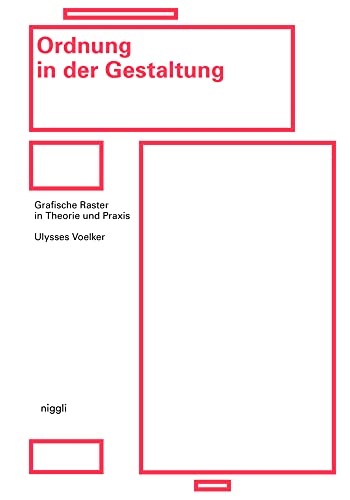 Ordnung
in der Gestaltung

Grafische Raster
in Theorie und Praxis

Ulysses Voelker

niggli